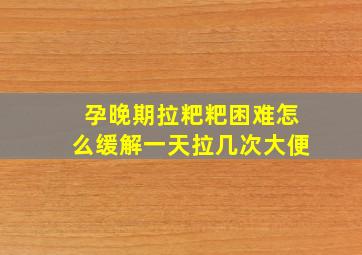 孕晚期拉粑粑困难怎么缓解一天拉几次大便